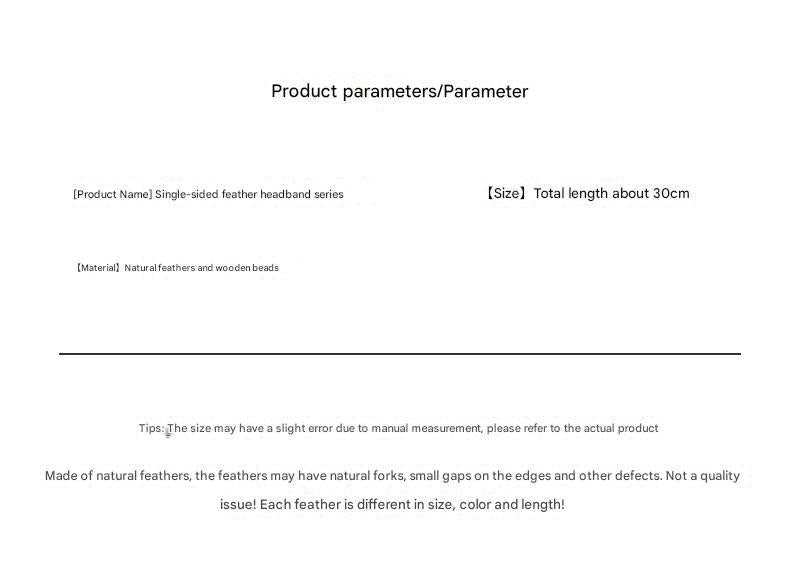 Product parameters/Parameter

[Product Name] Single-sided feather headband series

【Size】Total length about 30cm

【Material】Natural feathers and wooden beads

Tips: The size may have a slight error due to manual measurement, please refer to the actual product

Made of natural feathers, the feathers may have natural forks, small gaps on the edges and other defects. Not a quality issue! Each feather is different in size, color and length!